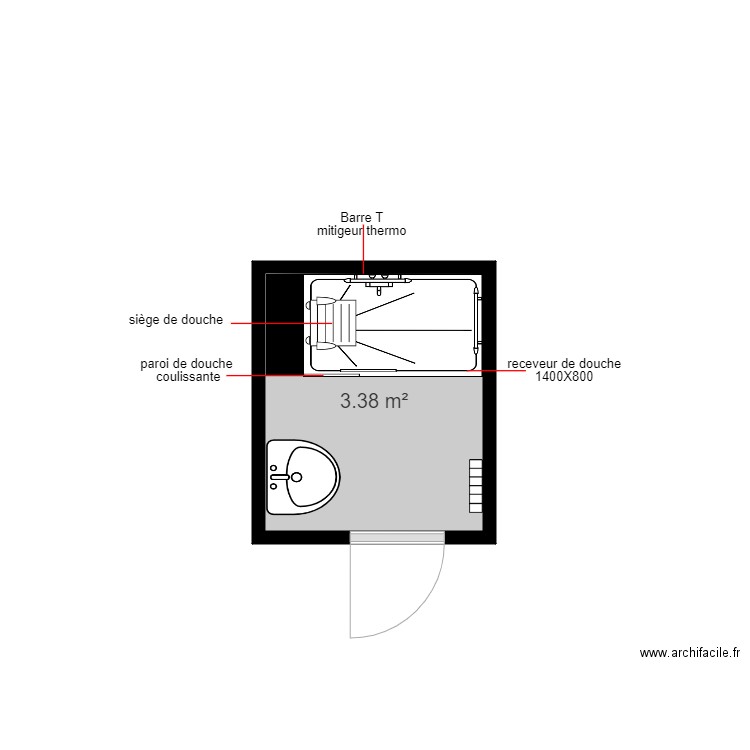 Barre T
mitigeur thermo

siège de douche

paroi de douche
coulissante

receveur de douche
1400X800

3.38 m²

www.archifacile.fr